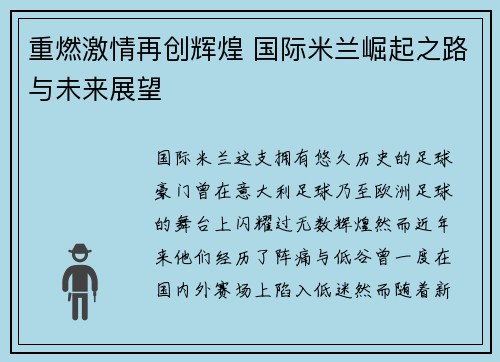 重燃激情再创辉煌 国际米兰崛起之路与未来展望

国际米兰这支拥有悠久历史的足球豪门曾在意大利足球乃至欧洲足球的舞台上闪耀过无数辉煌然而近年来他们经历了阵痛与低谷曾一度在国内外赛场上陷入低迷然而随着新